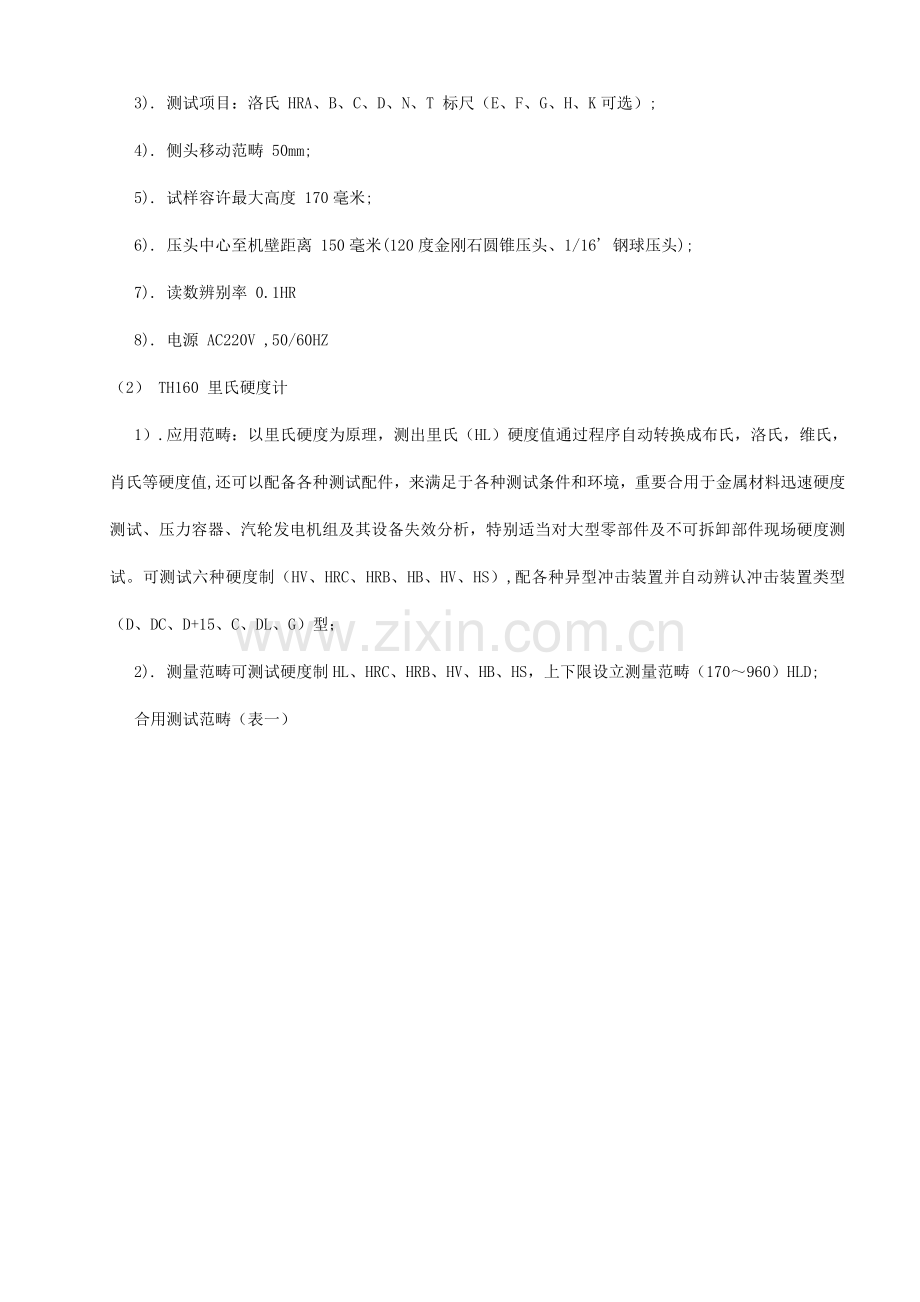 3). 测试项目：洛氏 HRA、B、C、D、N、T 标尺（E、F、G、H、K可选）;

4). 侧头移动范畴 50mm;

5). 试样容许最大高度 170毫米;

6). 压头中心至机壁距离 150毫米(120度金刚石圆锥压头、1/16’钢球压头);

7). 读数辨别率 0.1HR

8). 电源 AC220V ,50/60HZ

（2） TH160 里氏硬度计

1）.应用范畴：以里氏硬度为原理，测出里氏（HL）硬度值通过程序自动转换成布氏，洛氏，维氏，肖氏等硬度值,还可以配备各种测试配件，来满足于各种测试条件和环境，重要合用于金属材料迅速硬度测试、压力容器、汽轮发电机组及其设备失效分析，特别适当对大型零部件及不可拆卸部件现场硬度测试。可测试六种硬度制（HV、HRC、HRB、HB、HV、HS）,配各种异型冲击装置并自动辨认冲击装置类型（D、DC、D+15、C、DL、G）型;

2). 测量范畴可测试硬度制HL、HRC、HRB、HV、HB、HS，上下限设立测量范畴（170～960）HLD;

合用测试范畴（表一）

www.zixin.com.cn